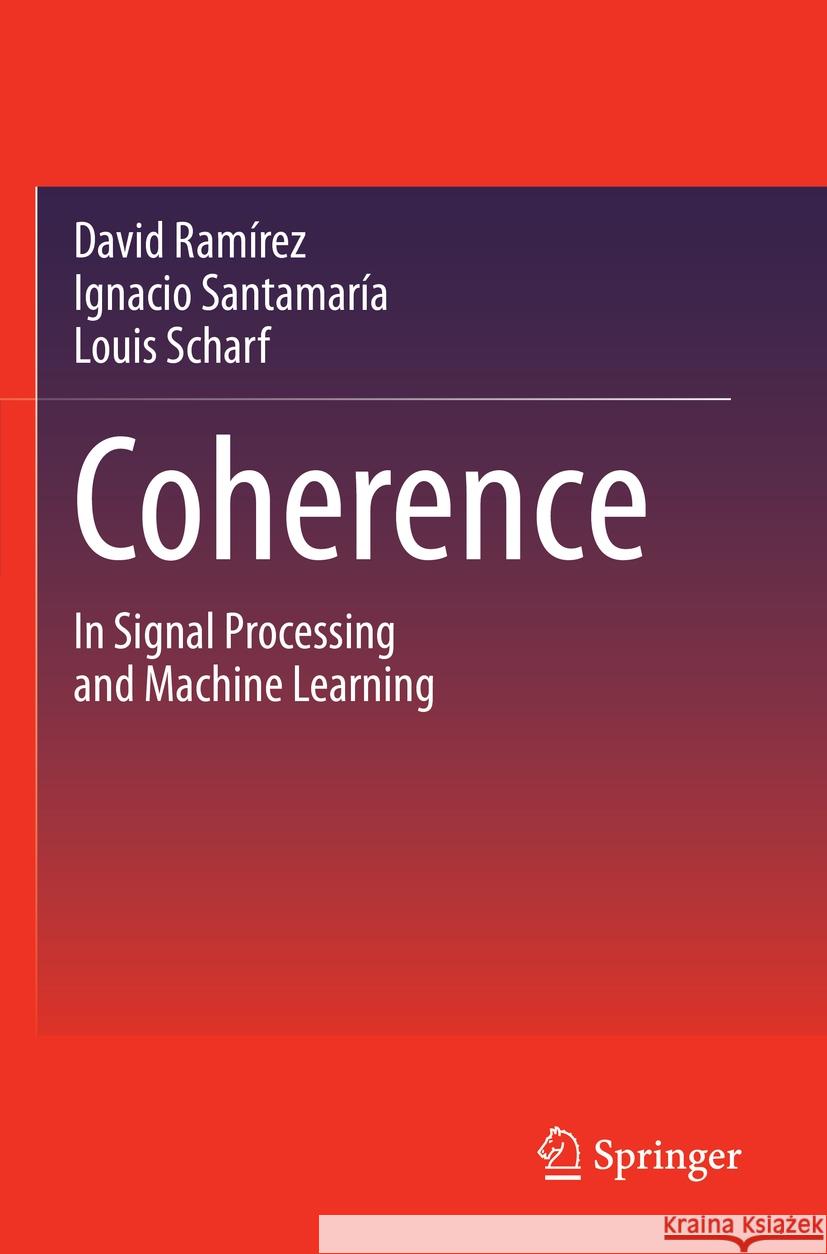 David Ramírez
Ignacio Santamaría
Louis Scharf

Coherence

In Signal Processing and Machine Learning

Springer